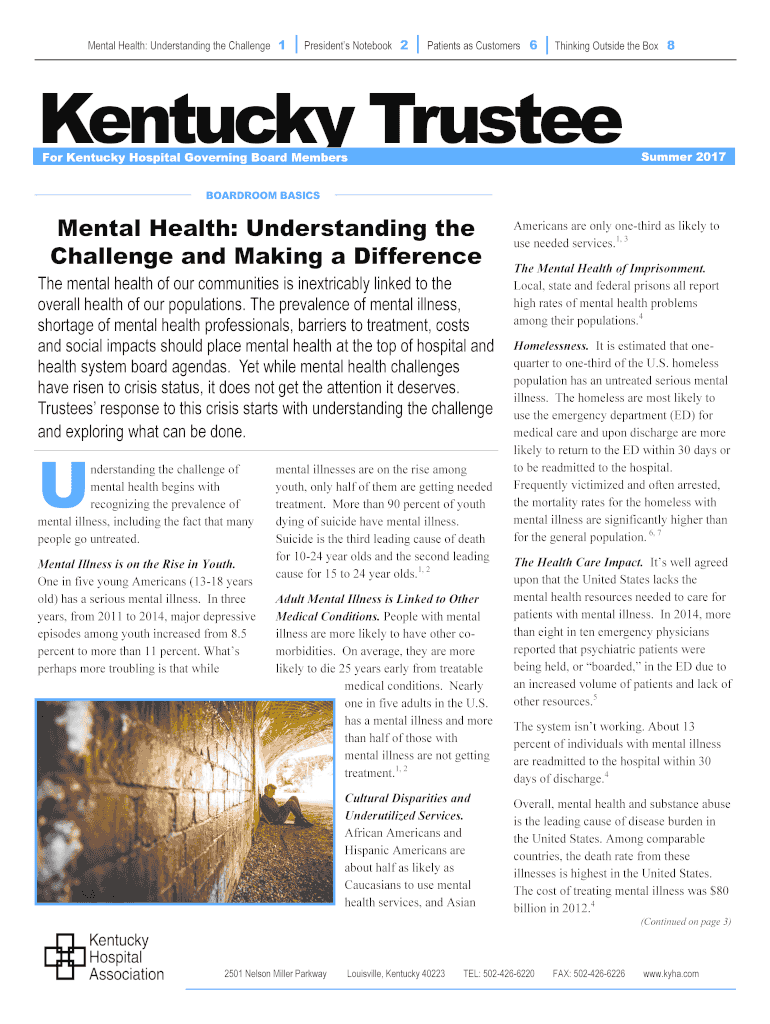 Mental Health: Understanding the Challenge 1 | President's Notebook 2 | Patients as Customers 6 | Thinking Outside the Box 8

Kentucky Trustee

For Kentucky Hospital Governing Board Members

Summer 2017

BOARDROOM BASICS

Mental Health: Understanding the Challenge and Making a Difference

The mental health of our communities is inextricably linked to the overall health of our populations. The prevalence of mental illness, shortage of mental health professionals, barriers to treatment, costs and social impacts should place mental health at the top of hospital and health system board agendas. Yet while mental health challenges have risen to crisis status, it does not get the attention it deserves. Trustees' response to this crisis starts with understanding the challenge and exploring what can be done.

Understanding the challenge of mental health begins with recognizing the prevalence of mental illness, including the fact that many people go untreated.

Mental Illness is on the Rise in Youth. One in five young Americans (13-18 years old) has a serious mental illness. In three years, from 2011 to 2014, major depressive episodes among youth increased from 8.5 percent to more than 11 percent. What's perhaps more troubling is that while

mental illnesses are on the rise among youth, only half of them are getting needed treatment. More than 90 percent of youth dying of suicide have mental illness. Suicide is the third leading cause of death for 10-24 year olds and the second leading cause for 15 to 24 year olds.$^{1, 2}$

Adult Mental Illness is Linked to Other Medical Conditions. People with mental illness are more likely to have other co-morbidities. On average, they are more likely to die 25 years early from treatable medical conditions. Nearly one in five adults in the U.S. has a mental illness and more than half of those with mental illness are not getting treatment.$^{1, 2}$

Cultural Disparities and Underutilized Services. African Americans and Hispanic Americans are about half as likely as Caucasians to use mental health services, and Asian

Americans are only one-third as likely to use needed services.$^{1, 3}$

The Mental Health of Imprisonment. Local, state and federal prisons all report high rates of mental health problems among their populations.$^{4}$

Homelessness. It is estimated that one-quarter to one-third of the U.S. homeless population has an untreated serious mental illness. The homeless are most likely to use the emergency department (ED) for medical care and upon discharge are more likely to return to the ED within 30 days or to be readmitted to the hospital. Frequently victimized and often arrested, the mortality rates for the homeless with mental illness are significantly higher than for the general population.$^{6, 7}$

The Health Care Impact. It's well agreed upon that the United States lacks the mental health resources needed to care for patients with mental illness. In 2014, more than eight in ten emergency physicians reported that psychiatric patients were being held, or "boarded," in the ED due to an increased volume of patients and lack of other resources.$^{5}$

The system isn't working. About 13 percent of individuals with mental illness are readmitted to the hospital within 30 days of discharge.$^{4}$

Overall, mental health and substance abuse is the leading cause of disease burden in the United States. Among comparable countries, the death rate from these illnesses is highest in the United States. The cost of treating mental illness was $80 billion in 2012.$^{4}$

(Continued on page 3)

Kentucky Hospital Association

2501 Nelson Miller Parkway Louisville, Kentucky 40223 TEL: 502-426-6220 FAX: 502-426-6226 www.kyha.com